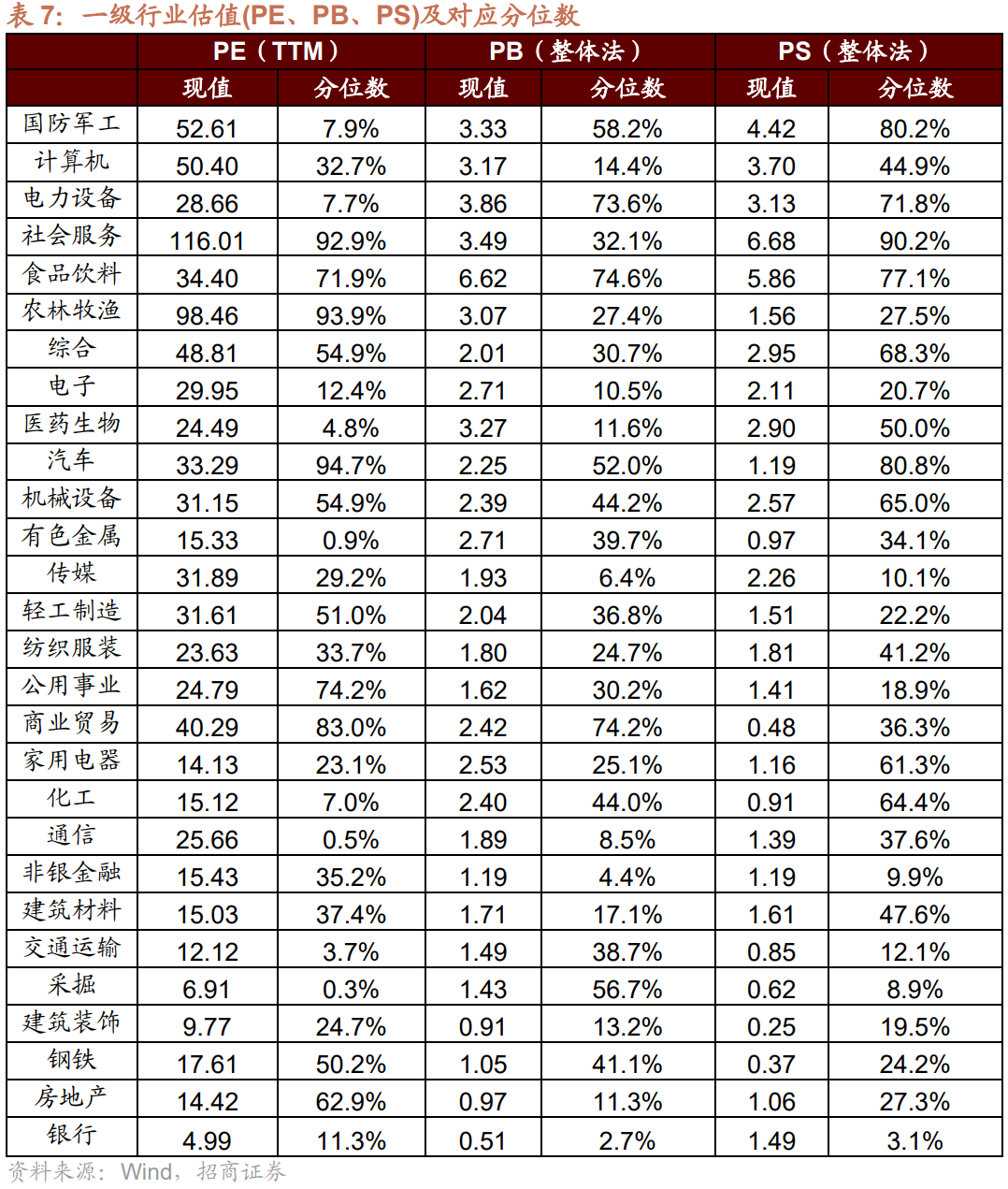 表7：一级行业估值(PE、PB、PS)及对应分位数

|  | PE（TTM） |  | PB（整体法） |  | PS（整体法） |  |
|---|---|---|---|---|---|---|
|  | 现值 | 分位数 | 现值 | 分位数 | 现值 | 分位数 |
| 国防军工 | 52.61 | 7.9% | 3.33 | 58.2% | 4.42 | 80.2% |
| 计算机 | 50.40 | 32.7% | 3.17 | 14.4% | 3.70 | 44.9% |
| 电力设备 | 28.66 | 7.7% | 3.86 | 73.6% | 3.13 | 71.8% |
| 社会服务 | 116.01 | 92.9% | 3.49 | 32.1% | 6.68 | 90.2% |
| 食品饮料 | 34.40 | 71.9% | 6.62 | 74.6% | 5.86 | 77.1% |
| 农林牧渔 | 98.46 | 93.9% | 3.07 | 27.4% | 1.56 | 27.5% |
| 综合 | 48.81 | 54.9% | 2.01 | 30.7% | 2.95 | 68.3% |
| 电子 | 29.95 | 12.4% | 2.71 | 10.5% | 2.11 | 20.7% |
| 医药生物 | 24.49 | 4.8% | 3.27 | 11.6% | 2.90 | 50.0% |
| 汽车 | 33.29 | 94.7% | 2.25 | 52.0% | 1.19 | 80.8% |
| 机械设备 | 31.15 | 54.9% | 2.39 | 44.2% | 2.57 | 65.0% |
| 有色金属 | 15.33 | 0.9% | 2.71 | 39.7% | 0.97 | 34.1% |
| 传媒 | 31.89 | 29.2% | 1.93 | 6.4% | 2.26 | 10.1% |
| 轻工制造 | 31.61 | 51.0% | 2.04 | 36.8% | 1.51 | 22.2% |
| 纺织服装 | 23.63 | 33.7% | 1.80 | 24.7% | 1.81 | 41.2% |
| 公用事业 | 24.79 | 74.2% | 1.62 | 30.2% | 1.41 | 18.9% |
| 商业贸易 | 40.29 | 83.0% | 2.42 | 74.2% | 0.48 | 36.3% |
| 家用电器 | 14.13 | 23.1% | 2.53 | 25.1% | 1.16 | 61.3% |
| 化工 | 15.12 | 7.0% | 2.40 | 44.0% | 0.91 | 64.4% |
| 通信 | 25.66 | 0.5% | 1.89 | 8.5% | 1.39 | 37.6% |
| 非银金融 | 15.43 | 35.2% | 1.19 | 4.4% | 1.19 | 9.9% |
| 建筑材料 | 15.03 | 37.4% | 1.71 | 17.1% | 1.61 | 47.6% |
| 交通运输 | 12.12 | 3.7% | 1.49 | 38.7% | 0.85 | 12.1% |
| 采掘 | 6.91 | 0.3% | 1.43 | 56.7% | 0.62 | 8.9% |
| 建筑装饰 | 9.77 | 24.7% | 0.91 | 13.2% | 0.25 | 19.5% |
| 钢铁 | 17.61 | 50.2% | 1.05 | 41.1% | 0.37 | 24.2% |
| 房地产 | 14.42 | 62.9% | 0.97 | 11.3% | 1.06 | 27.3% |
| 银行 | 4.99 | 11.3% | 0.51 | 2.7% | 1.49 | 3.1% |

资料来源：Wind，招商证券